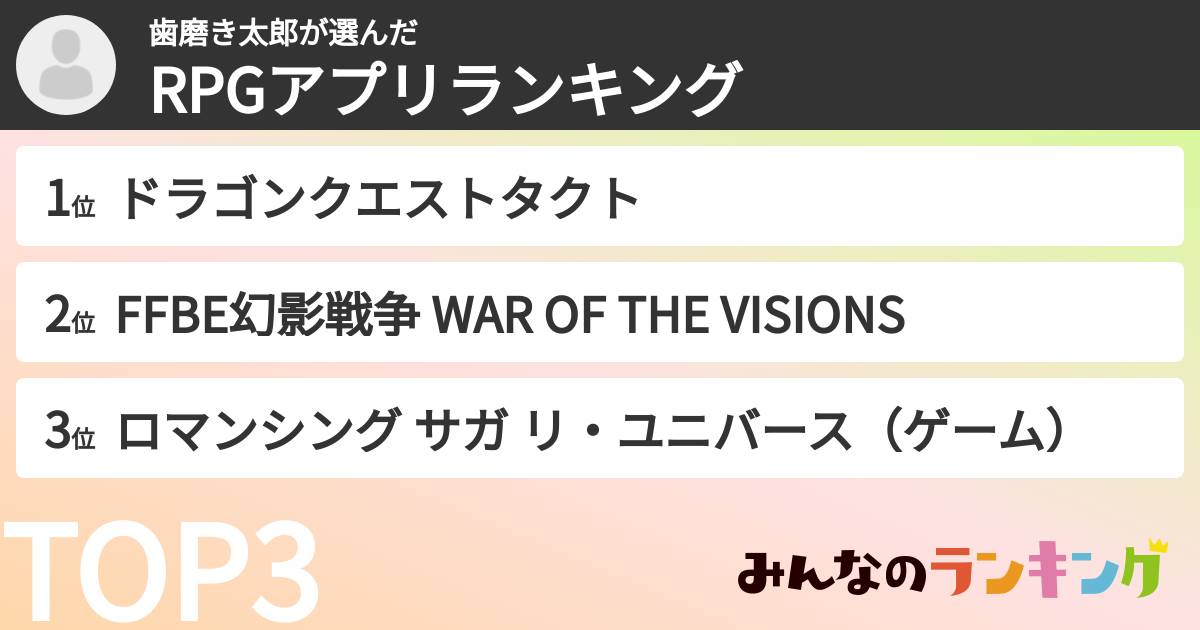 歯磨き太郎が選んだ
RPGアプリランキング

1位 ドラゴンクエストタクト

2位 FFBE幻影戦争 WAR OF THE VISIONS

3位 ロマンシング サガ リ・ユニバース（ゲーム）

TOP3

みんなのランキング